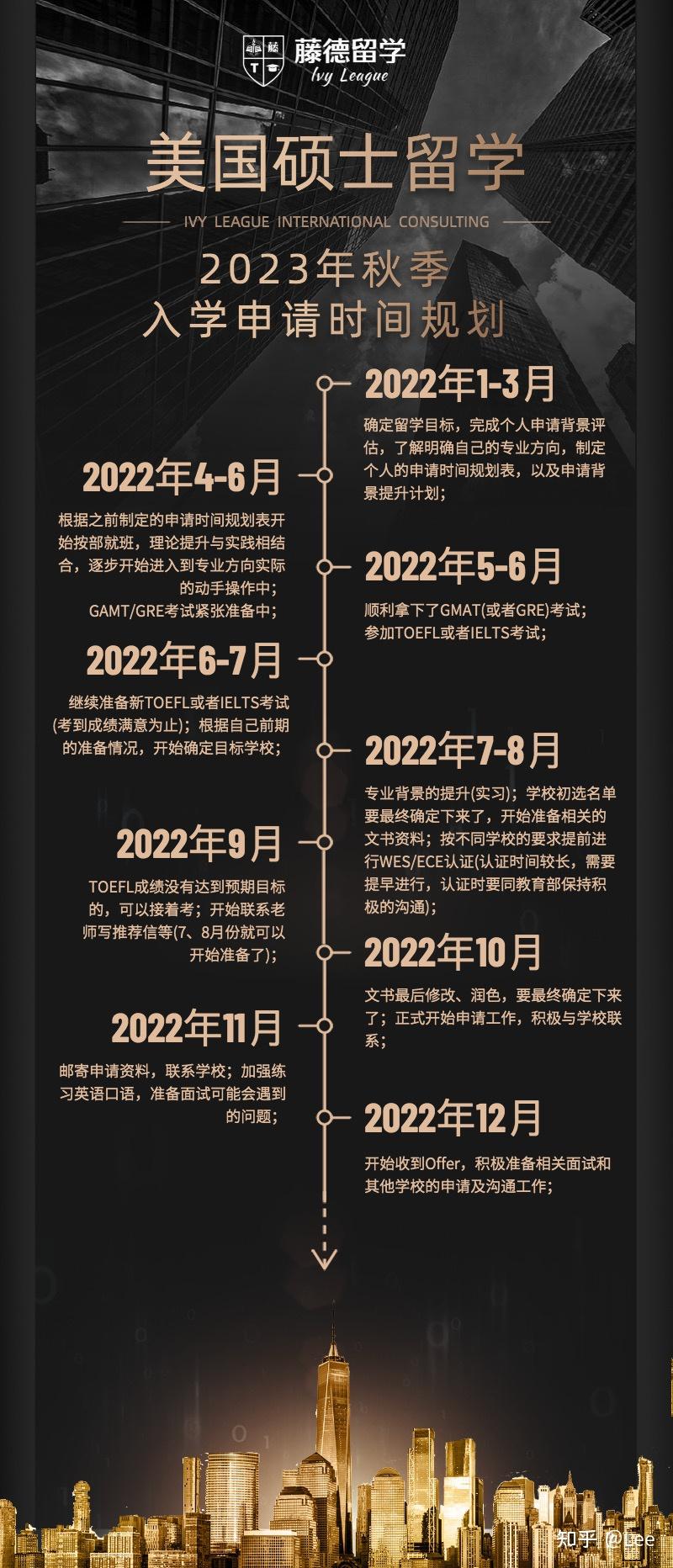 藤德留学
Ivy League

美国硕士留学

IVY LEAGUE INTERNATIONAL CONSULTING

2023年秋季
入学申请时间规划

2022年1-3月
确定留学目标，完成个人申请背景评估，了解明确自己的专业方向，制定个人的申请时间规划表，以及申请背景提升计划；

2022年4-6月
根据之前制定的申请时间规划表开始按部就班，理论提升与实践相结合，逐步开始进入到专业方向实际的动手操作中；
GAMT/GRE考试紧张准备中；

2022年5-6月
顺利拿下了GMAT(或者GRE)考试；
参加TOEFL或者IELTS考试；

2022年6-7月
继续准备新TOEFL或者IELTS考试(考到成绩满意为止)；根据自己前期的准备情况，开始确定目标学校；

2022年7-8月
专业背景的提升(实习)；学校初选名单要最终确定下来了，开始准备相关的文书资料；按不同学校的要求提前进行WES/ECE认证(认证时间较长，需要提早进行，认证时要同教育部保持积极的沟通)；

2022年9月
TOEFL成绩没有达到预期目标的，可以接着考；开始联系老师写推荐信等(7、8月份就可以开始准备了)；

2022年10月
文书最后修改、润色，要最终确定下来了；正式开始申请工作，积极与学校联系；

2022年11月
邮寄申请资料，联系学校；加强练习英语口语，准备面试可能会遇到的问题；

2022年12月
开始收到Offer，积极准备相关面试和其他学校的申请及沟通工作；

知乎 @Lee